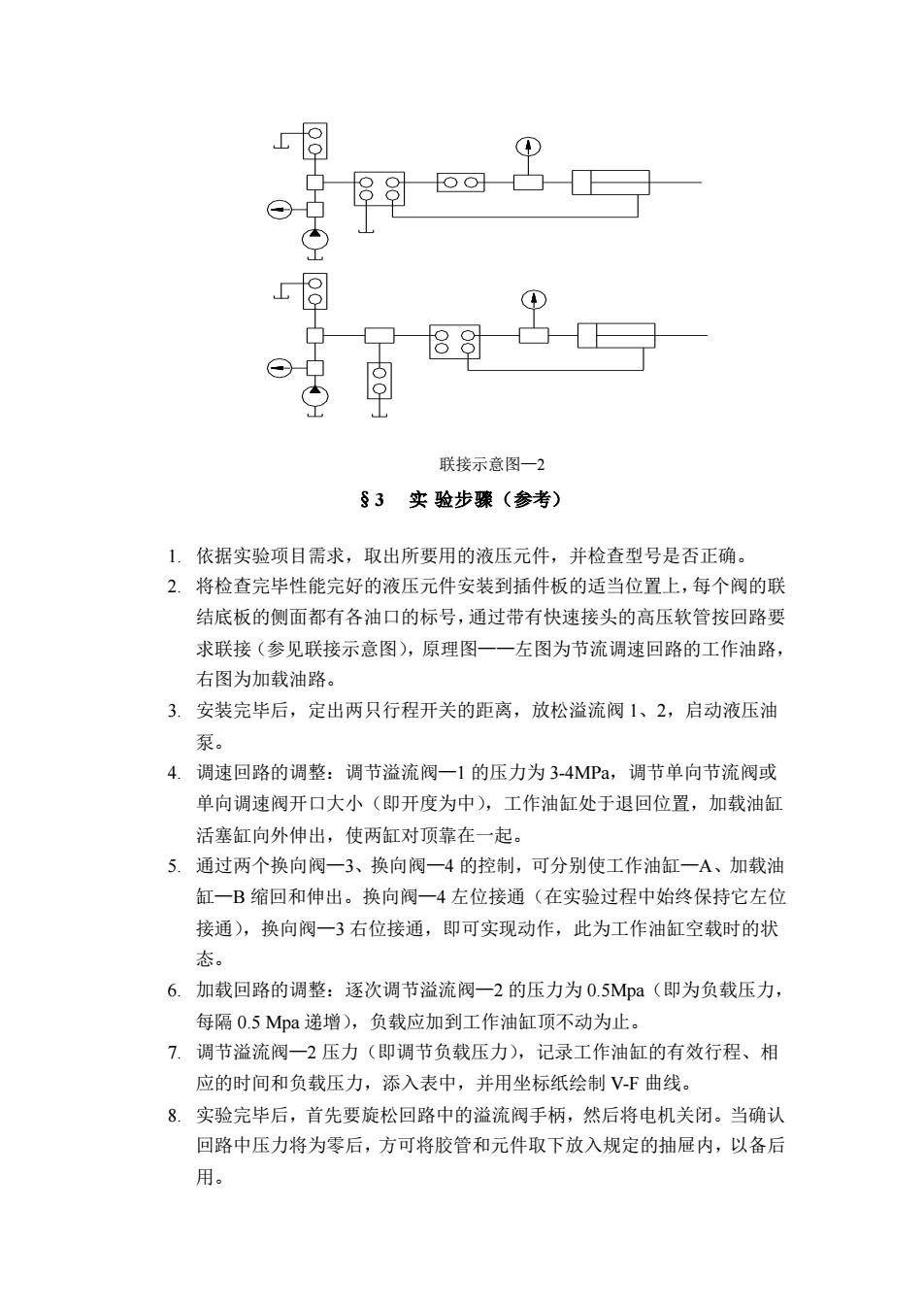 联接示意图—2

§3　实 验步骤（参考）

1. 依据实验项目需求，取出所要用的液压元件，并检查型号是否正确。

2. 将检查完毕性能完好的液压元件安装到插件板的适当位置上，每个阀的联结底板的侧面都有各油口的标号，通过带有快速接头的高压软管按回路要求联接（参见联接示意图），原理图——左图为节流调速回路的工作油路，右图为加载油路。

3. 安装完毕后，定出两只行程开关的距离，放松溢流阀 1、2，启动液压油泵。

4. 调速回路的调整：调节溢流阀—1 的压力为 3-4MPa，调节单向节流阀或单向调速阀开口大小（即开度为中），工作油缸处于退回位置，加载油缸活塞缸向外伸出，使两缸对顶靠在一起。

5. 通过两个换向阀—3、换向阀—4 的控制，可分别使工作油缸—A、加载油缸—B 缩回和伸出。换向阀—4 左位接通（在实验过程中始终保持它左位接通），换向阀—3 右位接通，即可实现动作，此为工作油缸空载时的状态。

6. 加载回路的调整：逐次调节溢流阀—2 的压力为 0.5Mpa（即为负载压力，每隔 0.5 Mpa 递增），负载应加到工作油缸顶不动为止。

7. 调节溢流阀—2 压力（即调节负载压力），记录工作油缸的有效行程、相应的时间和负载压力，添入表中，并用坐标纸绘制 V-F 曲线。

8. 实验完毕后，首先要旋松回路中的溢流阀手柄，然后将电机关闭。当确认回路中压力将为零后，方可将胶管和元件取下放入规定的抽屉内，以备后用。